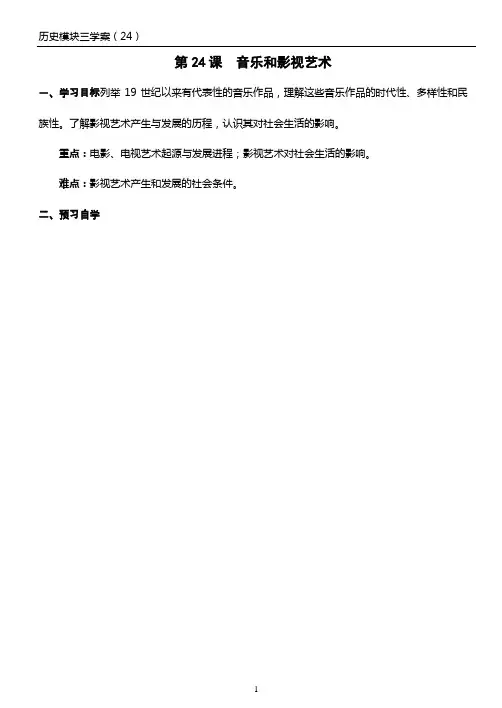 历史模块三学案（24）

第 24 课　音乐和影视艺术

一、学习目标列举 19 世纪以来有代表性的音乐作品，理解这些音乐作品的时代性、多样性和民族性。了解影视艺术产生与发展的历程，认识其对社会生活的影响。

重点：电影、电视艺术起源与发展进程；影视艺术对社会生活的影响。

难点：影视艺术产生和发展的社会条件。

二、预习自学

1